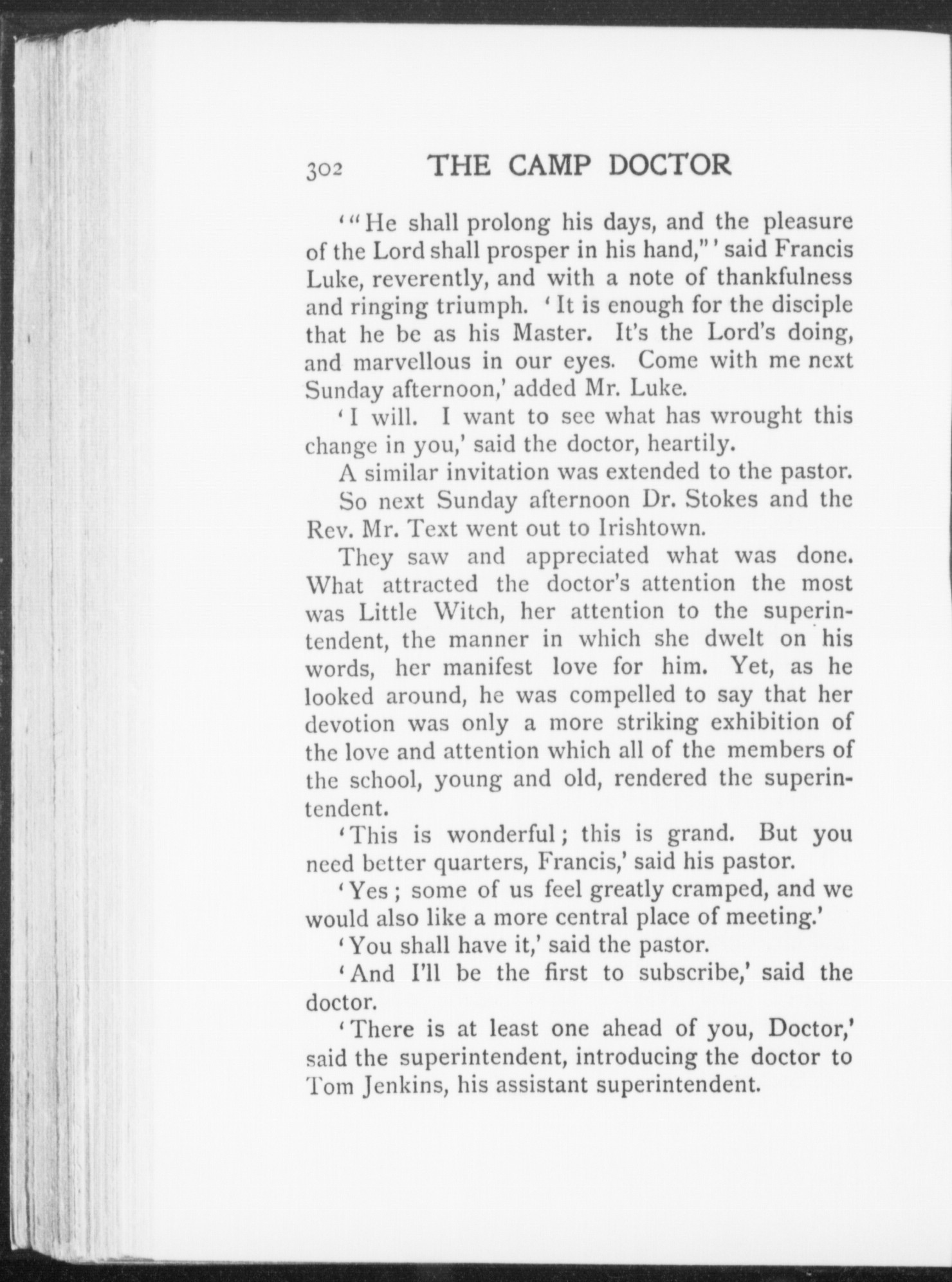 302 THE CAMP DOCTOR

'"He shall prolong his days, and the pleasure of the Lord shall prosper in his hand,"' said Francis Luke, reverently, and with a note of thankfulness and ringing triumph. 'It is enough for the disciple that he be as his Master. It's the Lord's doing, and marvellous in our eyes. Come with me next Sunday afternoon,' added Mr. Luke.

'I will. I want to see what has wrought this change in you,' said the doctor, heartily.

A similar invitation was extended to the pastor.

So next Sunday afternoon Dr. Stokes and the Rev. Mr. Text went out to Irishtown.

They saw and appreciated what was done. What attracted the doctor's attention the most was Little Witch, her attention to the superintendent, the manner in which she dwelt on his words, her manifest love for him. Yet, as he looked around, he was compelled to say that her devotion was only a more striking exhibition of the love and attention which all of the members of the school, young and old, rendered the superintendent.

'This is wonderful; this is grand. But you need better quarters, Francis,' said his pastor.

'Yes; some of us feel greatly cramped, and we would also like a more central place of meeting.'

'You shall have it,' said the pastor.

'And I'll be the first to subscribe,' said the doctor.

'There is at least one ahead of you, Doctor,' said the superintendent, introducing the doctor to Tom Jenkins, his assistant superintendent.